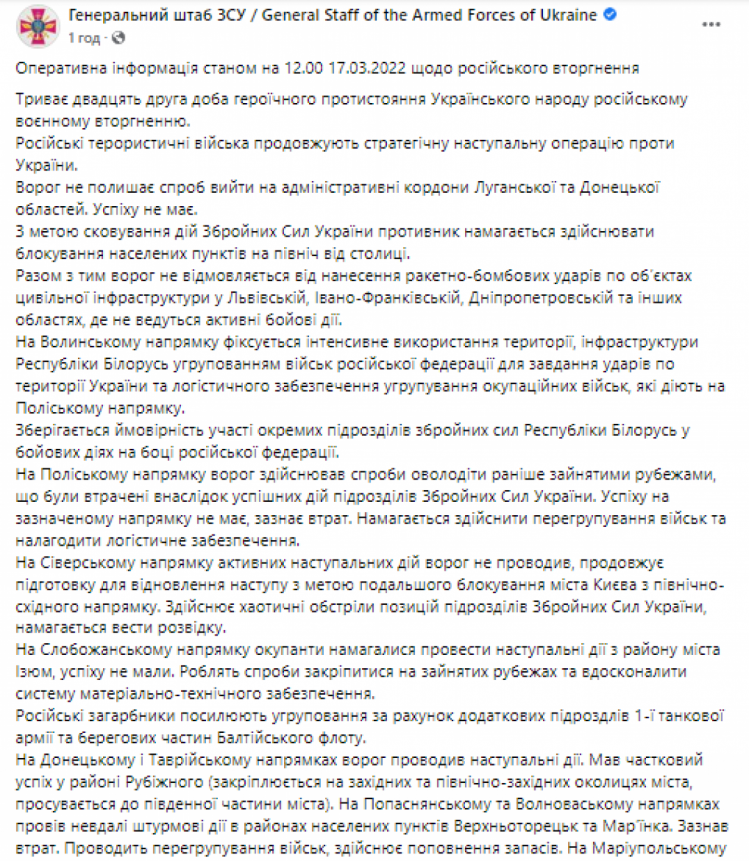 Генеральний штаб ЗСУ / General Staff of the Armed Forces of Ukraine
1 год ·

Оперативна інформація станом на 12.00 17.03.2022 щодо російського вторгнення

Триває двадцять друга доба героїчного протистояння Українського народу російському воєнному вторгненню.
Російські терористичні війська продовжують стратегічну наступальну операцію проти України.
Ворог не полишає спроб вийти на адміністративні кордони Луганської та Донецької областей. Успіху не має.
З метою сковування дій Збройних Сил України противник намагається здійснювати блокування населених пунктів на північ від столиці.
Разом з тим ворог не відмовляється від нанесення ракетно-бомбових ударів по об'єктах цивільної інфраструктури у Львівській, Івано-Франківській, Дніпропетровській та інших областях, де не ведуться активні бойові дії.
На Волинському напрямку фіксується інтенсивне використання території, інфраструктури Республіки Білорусь угрупованням військ російської федерації для завдання ударів по території України та логістичного забезпечення угрупування окупаційних військ, які діють на Поліському напрямку.
Зберігається ймовірність участі окремих підрозділів збройних сил Республіки Білорусь у бойових діях на боці російської федерації.
На Поліському напрямку ворог здійснював спроби оволодіти раніше зайнятими рубежами, що були втрачені внаслідок успішних дій підрозділів Збройних Сил України. Успіху на зазначеному напрямку не має, зазнає втрат. Намагається здійснити перегрупування військ та налагодити логістичне забезпечення.
На Сіверському напрямку активних наступальних дій ворог не проводив, продовжує підготовку для відновлення наступу з метою подальшого блокування міста Києва з північно-східного напрямку. Здійснює хаотичні обстріли позицій підрозділів Збройних Сил України, намагається вести розвідку.
На Слобожанському напрямку окупанти намагалися провести наступальні дії з району міста Ізюм, успіху не мали. Роблять спроби закріпитися на зайнятих рубежах та вдосконалити систему матеріально-технічного забезпечення.
Російські загарбники посилюють угруповання за рахунок додаткових підрозділів 1-ї танкової армії та берегових частин Балтійського флоту.
На Донецькому і Таврійському напрямках ворог проводив наступальні дії. Мав частковий успіх у районі Рубіжного (закріплюється на західних та північно-західних околицях міста, просувається до південної частини міста). На Попаснянському та Волноваському напрямках провів невдалі штурмові дії в районах населених пунктів Верхньоторецьк та Мар'їнка. Зазнав втрат. Проводить перегрупування військ, здійснює поповнення запасів. На Маріупольському